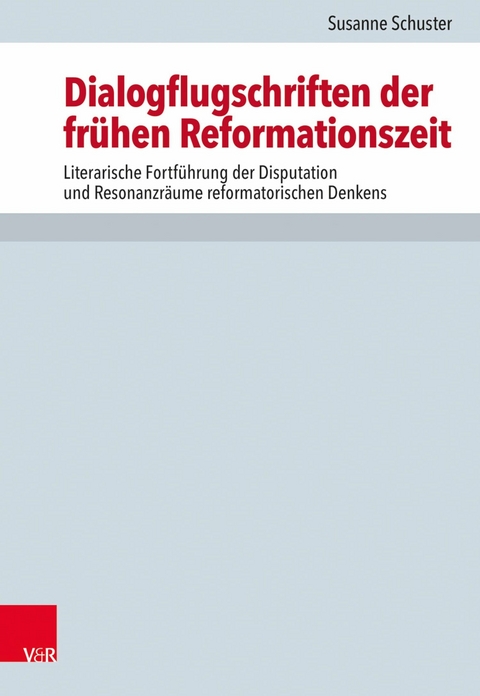 Susanne Schuster

Dialogflugschriften der frühen Reformationszeit

Literarische Fortführung der Disputation und Resonanzräume reformatorischen Denkens

V&R